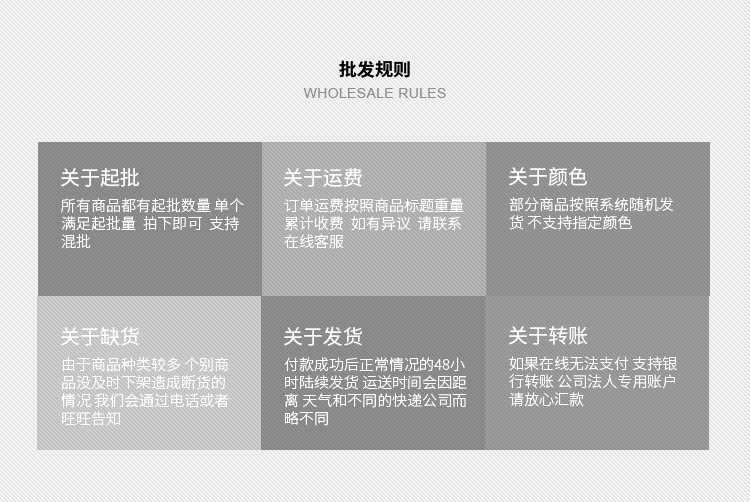 批发规则
WHOLESALE RULES

关于起批
所有商品都有起批数量 单个满足起批量 拍下即可 支持混批

关于运费
订单运费按照商品标题重量累计收费 如有异议 请联系在线客服

关于颜色
部分商品按照系统随机发货 不支持指定颜色

关于缺货
由于商品种类较多 个别商品没及时下架造成断货的情况 我们会通过电话或者旺旺告知

关于发货
付款成功后正常情况的48小时陆续发货 运送时间会因距离 天气和不同的快递公司而略不同

关于转账
如果在线无法支付 支持银行转账 公司法人专用账户 请放心汇款